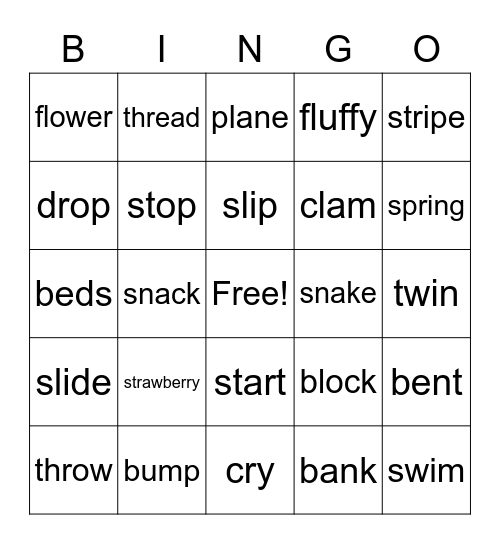 | B | I | N | G | O |
|---|---|---|---|---|
| flower | thread | plane | fluffy | stripe |
| drop | stop | slip | clam | spring |
| beds | snack | Free! | snake | twin |
| slide | strawberry | start | block | bent |
| throw | bump | cry | bank | swim |